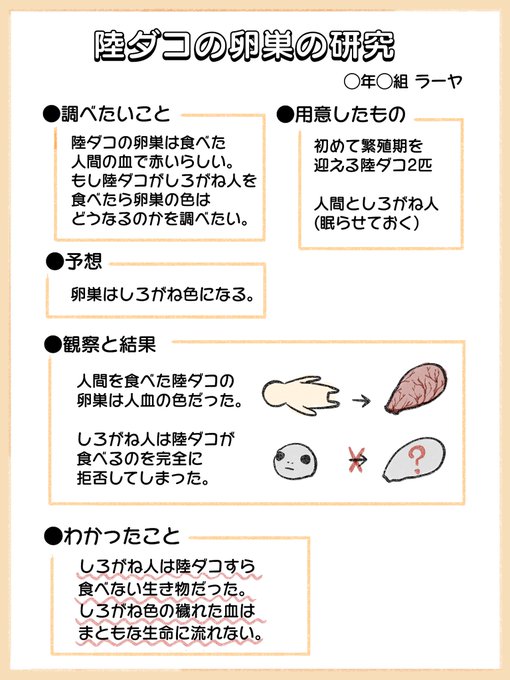 陸ダコの卵巣の研究

○年○組 ラーヤ

●調べたいこと

陸ダコの卵巣は食べた人間の血で赤いらしい。もし陸ダコがしろがね人を食べたら卵巣の色はどうなるのかを調べたい。

●用意したもの

初めて繁殖期を迎える陸ダコ2匹

人間としろがね人(眠らせておく)

●予想

卵巣はしろがね色になる。

●観察と結果

人間を食べた陸ダコの卵巣は人血の色だった。

しろがね人は陸ダコが食べるのを完全に拒否してしまった。

?

●わかったこと

しろがね人は陸ダコすら食べない生き物だった。しろがね色の穢れた血はまともな生命に流れない。